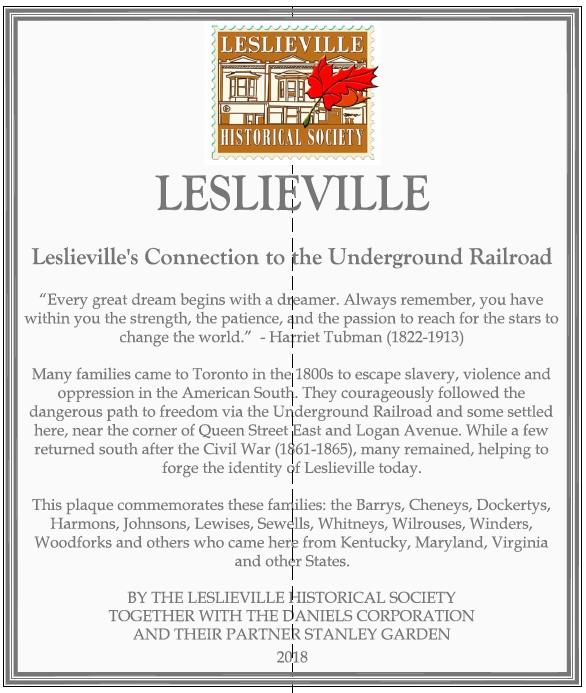 LESLIEVILLE
HISTORICAL SOCIETY

LESLIEVILLE

Leslieville's Connection to the Underground Railroad

"Every great dream begins with a dreamer. Always remember, you have within you the strength, the patience, and the passion to reach for the stars to change the world." - Harriet Tubman (1822-1913)

Many families came to Toronto in the 1800s to escape slavery, violence and oppression in the American South. They courageously followed the dangerous path to freedom via the Underground Railroad and some settled here, near the corner of Queen Street East and Logan Avenue. While a few returned south after the Civil War (1861-1865), many remained, helping to forge the identity of Leslieville today.

This plaque commemorates these families: the Barrys, Cheneys, Dockertys, Harmons, Johnsons, Lewises, Sewells, Whitneys, Wilrouses, Winders, Woodforks and others who came here from Kentucky, Maryland, Virginia and other States.

BY THE LESLIEVILLE HISTORICAL SOCIETY
TOGETHER WITH THE DANIELS CORPORATION
AND THEIR PARTNER STANLEY GARDEN
2018